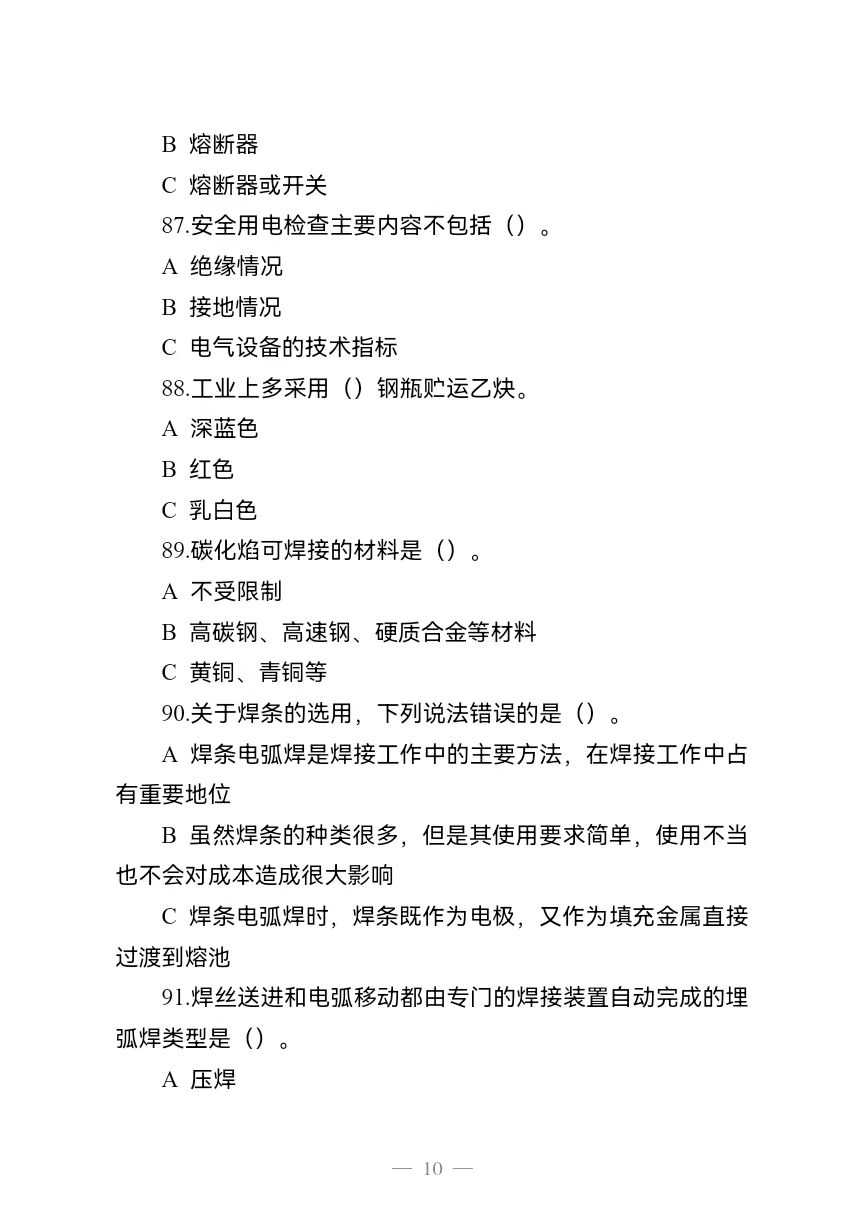 B 熔断器

C 熔断器或开关

87.安全用电检查主要内容不包括（）。

A 绝缘情况

B 接地情况

C 电气设备的技术指标

88.工业上多采用（）钢瓶贮运乙炔。

A 深蓝色

B 红色

C 乳白色

89.碳化焰可焊接的材料是（）。

A 不受限制

B 高碳钢、高速钢、硬质合金等材料

C 黄铜、青铜等

90.关于焊条的选用，下列说法错误的是（）。

A 焊条电弧焊是焊接工作中的主要方法，在焊接工作中占有重要地位

B 虽然焊条的种类很多，但是其使用要求简单，使用不当也不会对成本造成很大影响

C 焊条电弧焊时，焊条既作为电极，又作为填充金属直接过渡到熔池

91.焊丝送进和电弧移动都由专门的焊接装置自动完成的埋弧焊类型是（）。

A 压焊

— 10 —